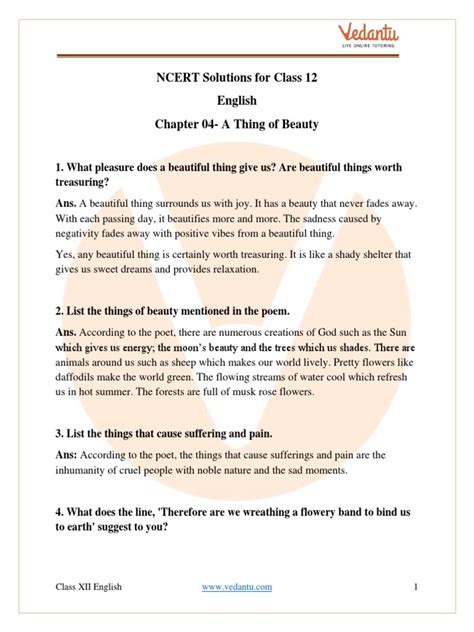 Vedantu
LIVE ONLINE TUTORING

NCERT Solutions for Class 12
English
Chapter 04- A Thing of Beauty

1. What pleasure does a beautiful thing give us? Are beautiful things worth treasuring?

Ans. A beautiful thing surrounds us with joy. It has a beauty that never fades away. With each passing day, it beautifies more and more. The sadness caused by negativity fades away with positive vibes from a beautiful thing.

Yes, any beautiful thing is certainly worth treasuring. It is like a shady shelter that gives us sweet dreams and provides relaxation.

2. List the things of beauty mentioned in the poem.

Ans. According to the poet, there are numerous creations of God such as the Sun which gives us energy; the moon's beauty and the trees which us shades. There are animals around us such as sheep which makes our world lively. Pretty flowers like daffodils make the world green. The flowing streams of water cool which refresh us in hot summer. The forests are full of musk rose flowers.

3. List the things that cause suffering and pain.

Ans: According to the poet, the things that cause sufferings and pain are the inhumanity of cruel people with noble nature and the sad moments.

4. What does the line, 'Therefore are we wreathing a flowery band to bind us to earth' suggest to you?

Class XII English www.vedantu.com 1